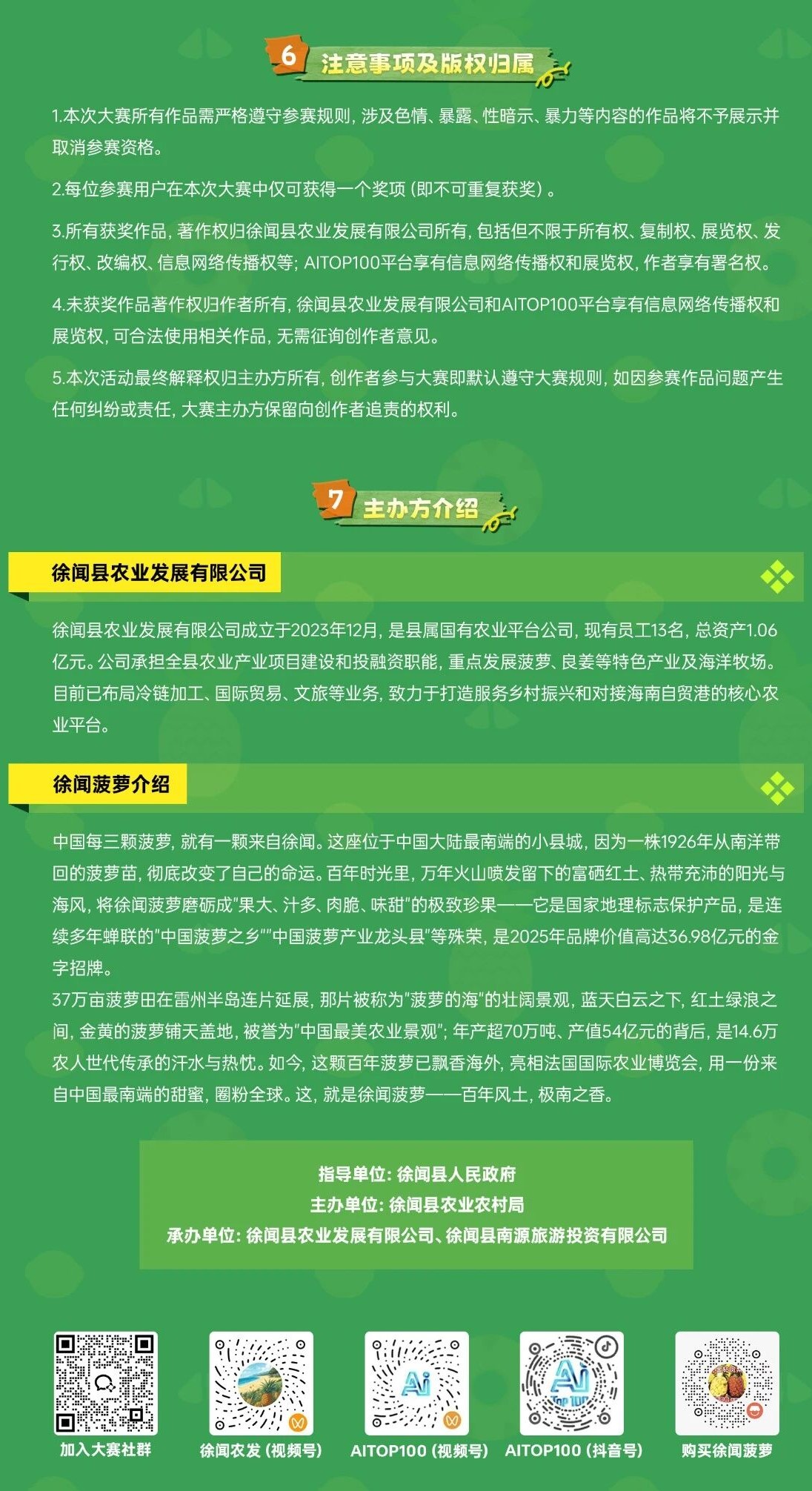 6 注意事项及版权归属

1.本次大赛所有作品需严格遵守参赛规则，涉及色情、暴露、性暗示、暴力等内容的作品将不予展示并取消参赛资格。

2.每位参赛用户在本次大赛中仅可获得一个奖项（即不可重复获奖）。

3.所有获奖作品，著作权归徐闻县农业发展有限公司所有，包括但不限于所有权、复制权、展览权、发行权、改编权、信息网络传播权等；AITOP100平台享有信息网络传播权和展览权，作者享有署名权。

4.未获奖作品著作权归作者所有，徐闻县农业发展有限公司和AITOP100平台享有信息网络传播权和展览权，可合法使用相关作品，无需征询创作者意见。

5.本次活动最终解释权归主办方所有，创作者参与大赛即默认遵守大赛规则，如因参赛作品问题产生任何纠纷或责任，大赛主办方保留向创作者追责的权利。

7 主办方介绍

徐闻县农业发展有限公司

徐闻县农业发展有限公司成立于2023年12月，是县属国有农业平台公司，现有员工13名，总资产1.06亿元。公司承担全县农业产业项目建设和投融资职能，重点发展菠萝、良姜等特色产业及海洋牧场。目前已布局冷链加工、国际贸易、文旅等业务，致力于打造服务乡村振兴和对接海南自贸港的核心农业平台。

徐闻菠萝介绍

中国每三颗菠萝，就有一颗来自徐闻。这座位于中国大陆最南端的小县城，因为一株1926年从南洋带回的菠萝苗，彻底改变了自己的命运。百年时光里，万年火山喷发留下的富硒红土、热带充沛的阳光与海风，将徐闻菠萝磨砺成"果大、汁多、肉脆、味甜"的极致珍果——它是国家地理标志保护产品，是连续多年蝉联的"中国菠萝之乡""中国菠萝产业龙头县"等殊荣，是2025年品牌价值高达36.98亿元的金字招牌。
37万亩菠萝田在雷州半岛连片延展，那片被称为"菠萝的海"的壮阔景观，蓝天白云之下，红土绿浪之间，金黄的菠萝铺天盖地，被誉为"中国最美农业景观"；年产超70万吨、产值54亿元的背后，是14.6万农人世代传承的汗水与热忱。如今，这颗百年菠萝已飘香海外，亮相法国国际农业博览会，用一份来自中国最南端的甜蜜，圈粉全球。这，就是徐闻菠萝——百年风土，极南之香。

指导单位：徐闻县人民政府
主办单位：徐闻县农业农村局
承办单位：徐闻县农业发展有限公司、徐闻县南源旅游投资有限公司

加入大赛社群
徐闻农发（视频号）
AITOP100（视频号）
AITOP100（抖音号）
购买徐闻菠萝